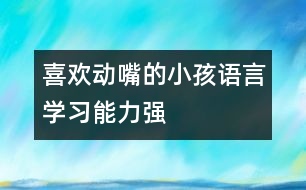 喜欢动嘴的小孩语言学习能力强